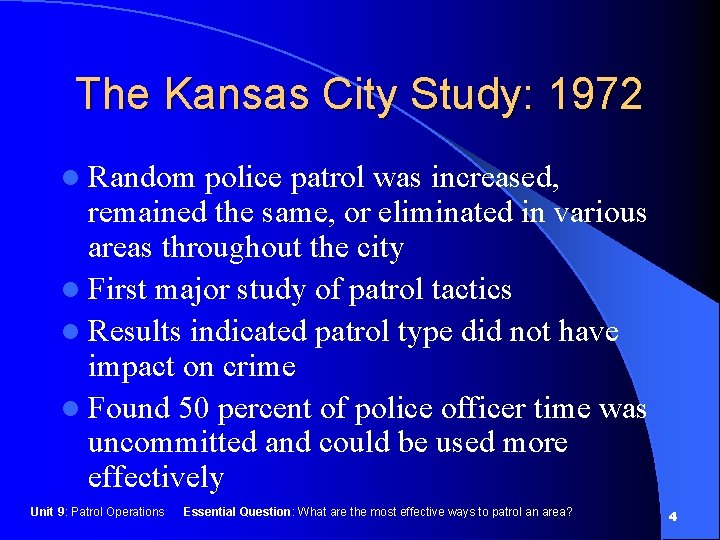 The Kansas City Study: 1972

• Random police patrol was increased, remained the same, or eliminated in various areas throughout the city
• First major study of patrol tactics
• Results indicated patrol type did not have impact on crime
• Found 50 percent of police officer time was uncommitted and could be used more effectively

Unit 9: Patrol Operations Essential Question: What are the most effective ways to patrol an area?

4